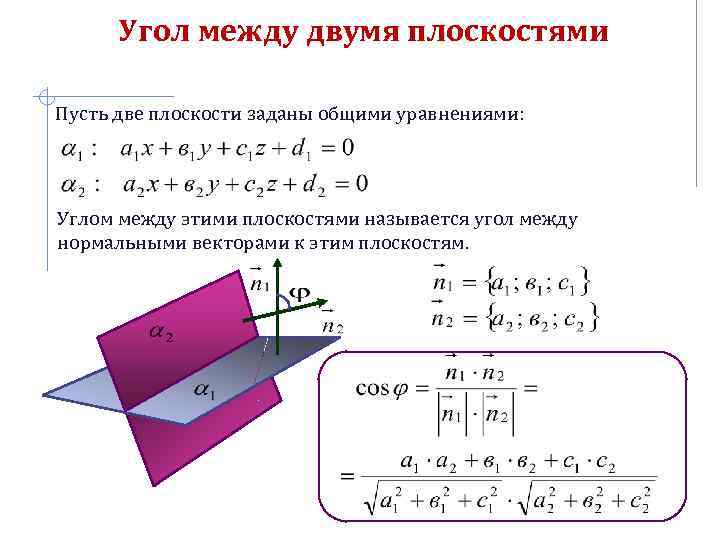 Угол между двумя плоскостями

Пусть две плоскости заданы общими уравнениями:

$\alpha_1: \quad a_1x + в_1y + c_1z + d_1 = 0$

$\alpha_2: \quad a_2x + в_2y + c_2z + d_2 = 0$

Углом между этими плоскостями называется угол между нормальными векторами к этим плоскостям.

$\vec{n}_1$

$\varphi$

$\vec{n}_2$

$\alpha_2$

$\alpha_1$

$\vec{n}_1 = \{a_1; в_1; c_1\}$

$\vec{n}_2 = \{a_2; в_2; c_2\}$

$\cos\varphi = \frac{\vec{n}_1 \cdot \vec{n}_2}{|\vec{n}_1| \cdot |\vec{n}_2|} =$

$= \frac{a_1 \cdot a_2 + в_1 \cdot в_2 + c_1 \cdot c_2}{\sqrt{a_1^2 + в_1^2 + c_1^2} \cdot \sqrt{a_2^2 + в_2^2 + c_2^2}}$